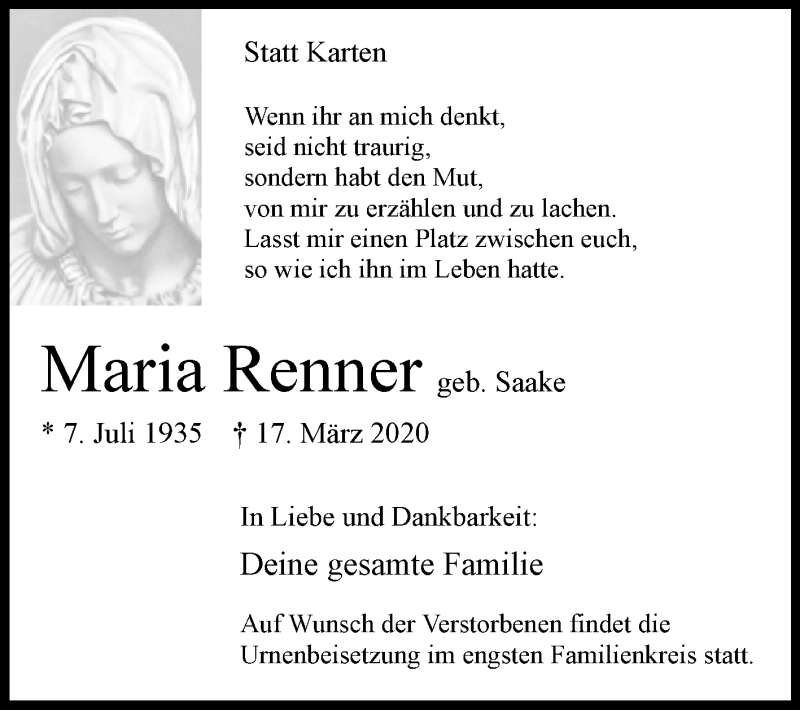 Statt Karten

Wenn ihr an mich denkt,
seid nicht traurig,
sondern habt den Mut,
von mir zu erzählen und zu lachen.
Lasst mir einen Platz zwischen euch,
so wie ich ihn im Leben hatte.

Maria Renner geb. Saake

* 7. Juli 1935 † 17. März 2020

In Liebe und Dankbarkeit:

Deine gesamte Familie

Auf Wunsch der Verstorbenen findet die Urnenbeisetzung im engsten Familienkreis statt.